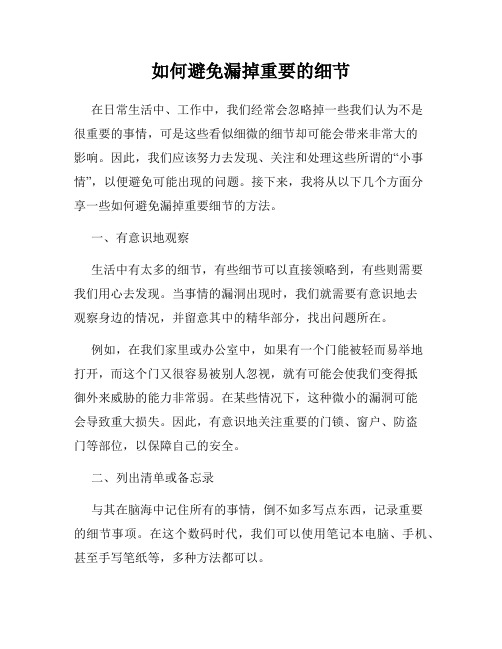 如何避免漏掉重要的细节

在日常生活中、工作中，我们经常会忽略掉一些我们认为不是很重要的事情，可是这些看似细微的细节却可能会带来非常大的影响。因此，我们应该努力去发现、关注和处理这些所谓的“小事情”，以便避免可能出现的问题。接下来，我将从以下几个方面分享一些如何避免漏掉重要细节的方法。

一、有意识地观察

生活中有太多的细节，有些细节可以直接领略到，有些则需要我们用心去发现。当事情的漏洞出现时，我们就需要有意识地去观察身边的情况，并留意其中的精华部分，找出问题所在。

例如，在我们家里或办公室中，如果有一个门能被轻而易举地打开，而这个门又很容易被别人忽视，就有可能会使我们变得抵御外来威胁的能力非常弱。在某些情况下，这种微小的漏洞可能会导致重大损失。因此，有意识地关注重要的门锁、窗户、防盗门等部位，以保障自己的安全。

二、列出清单或备忘录

与其在脑海中记住所有的事情，倒不如多写点东西，记录重要的细节事项。在这个数码时代，我们可以使用笔记本电脑、手机、甚至手写笔纸等，多种方法都可以。